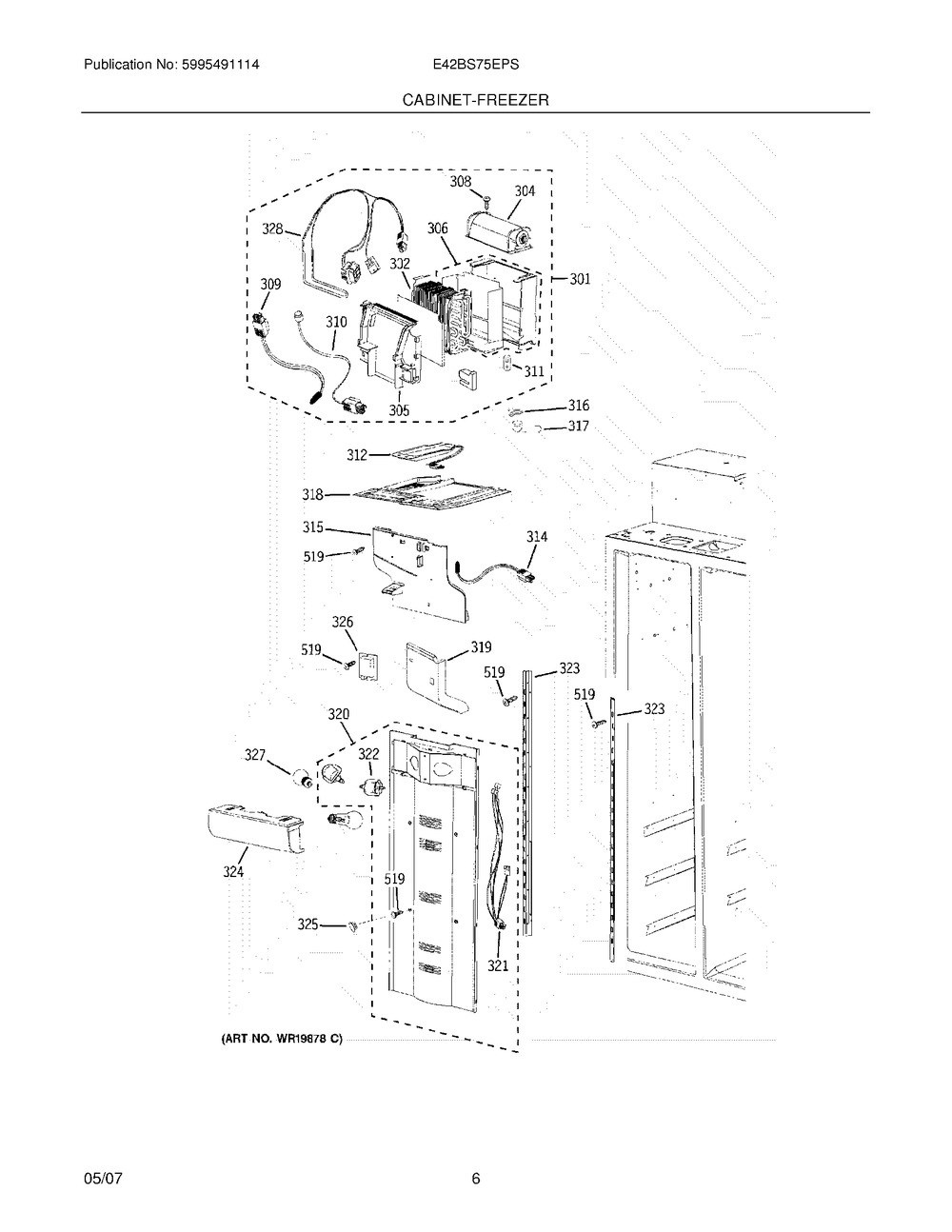 Publication No: 5995491114

E42BS75EPS

CABINET-FREEZER

308
304
328
306
302
301
309
310
311
305
316
317
312
318
315
314
519
326
519
319
519
323
519
323
320
327
322
324
519
325
321

(ART NO. WR19878 C)

05/07

6